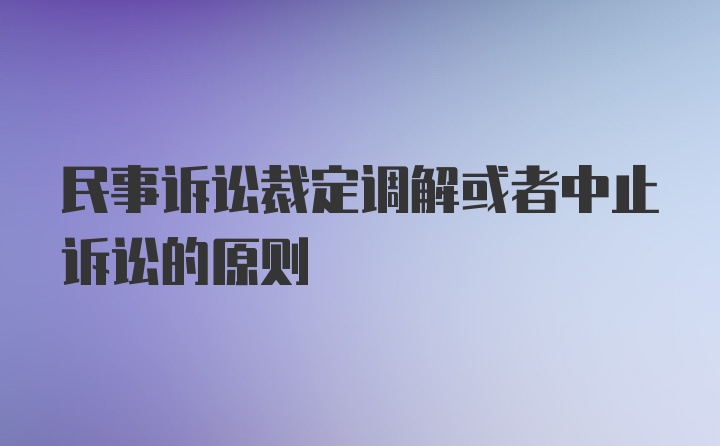 民事诉讼裁定调解或者中止诉讼的原则